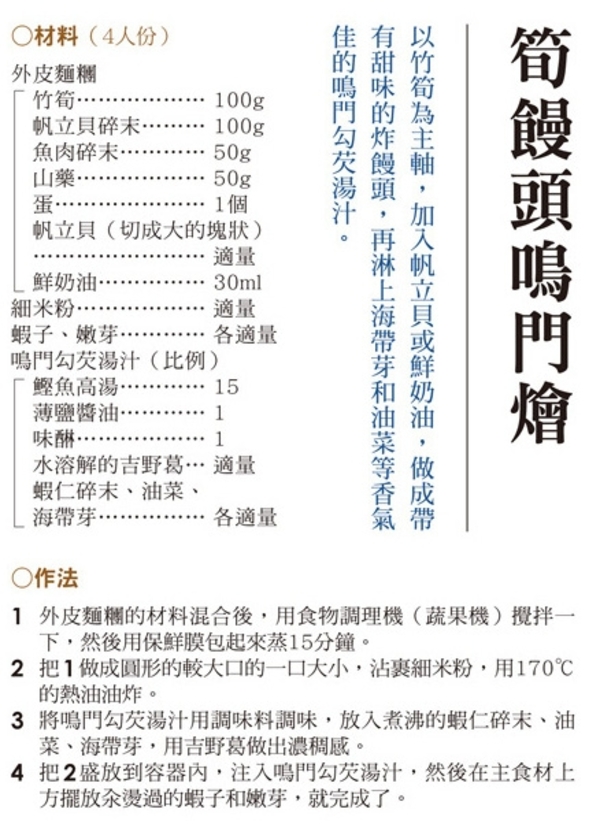 筍饅頭鳴門燴

以竹筍為主軸，加入帆立貝或鮮奶油，做成帶有甜味的炸饅頭，再淋上海帶芽和油菜等香氣佳的鳴門勾芡湯汁。

○材料（4人份）

外皮麵糰
竹筍……………… 100g
帆立貝碎末……… 100g
魚肉碎末………… 50g
山藥……………… 50g
蛋………………… 1個
帆立貝（切成大的塊狀）
……………………… 適量
鮮奶油…………… 30ml
細米粉……………… 適量
蝦子、嫩芽………… 各適量
鳴門勾芡湯汁（比例）
鰹魚高湯………… 15
薄鹽醬油………… 1
味醂……………… 1
水溶解的吉野葛… 適量
蝦仁碎末、油菜、
海帶芽…………… 各適量

○作法

1 外皮麵糰的材料混合後，用食物調理機（蔬果機）攪拌一下，然後用保鮮膜包起來蒸15分鐘。
2 把1做成圓形的較大口的一口大小，沾裹細米粉，用170℃的熱油油炸。
3 將鳴門勾芡湯汁用調味料調味，放入煮沸的蝦仁碎末、油菜、海帶芽，用吉野葛做出濃稠感。
4 把2盛放到容器內，注入鳴門勾芡湯汁，然後在主食材上方擺放汆燙過的蝦子和嫩芽，就完成了。